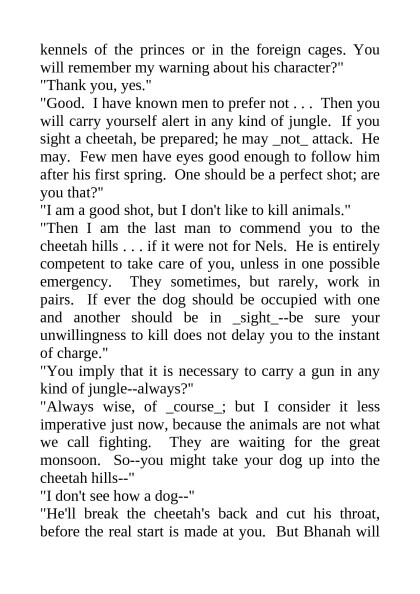 kennels of the princes or in the foreign cages. You will remember my warning about his character?"
"Thank you, yes."
"Good. I have known men to prefer not . . . Then you will carry yourself alert in any kind of jungle. If you sight a cheetah, be prepared; he may _not_ attack. He may. Few men have eyes good enough to follow him after his first spring. One should be a perfect shot; are you that?"
"I am a good shot, but I don't like to kill animals."
"Then I am the last man to commend you to the cheetah hills . . . if it were not for Nels. He is entirely competent to take care of you, unless in one possible emergency. They sometimes, but rarely, work in pairs. If ever the dog should be occupied with one and another should be in _sight_--be sure your unwillingness to kill does not delay you to the instant of charge."
"You imply that it is necessary to carry a gun in any kind of jungle--always?"
"Always wise, of _course_; but I consider it less imperative just now, because the animals are not what we call fighting. They are waiting for the great monsoon. So--you might take your dog up into the cheetah hills--"
"I don't see how a dog--"
"He'll break the cheetah's back and cut his throat, before the real start is made at you. But Bhanah will